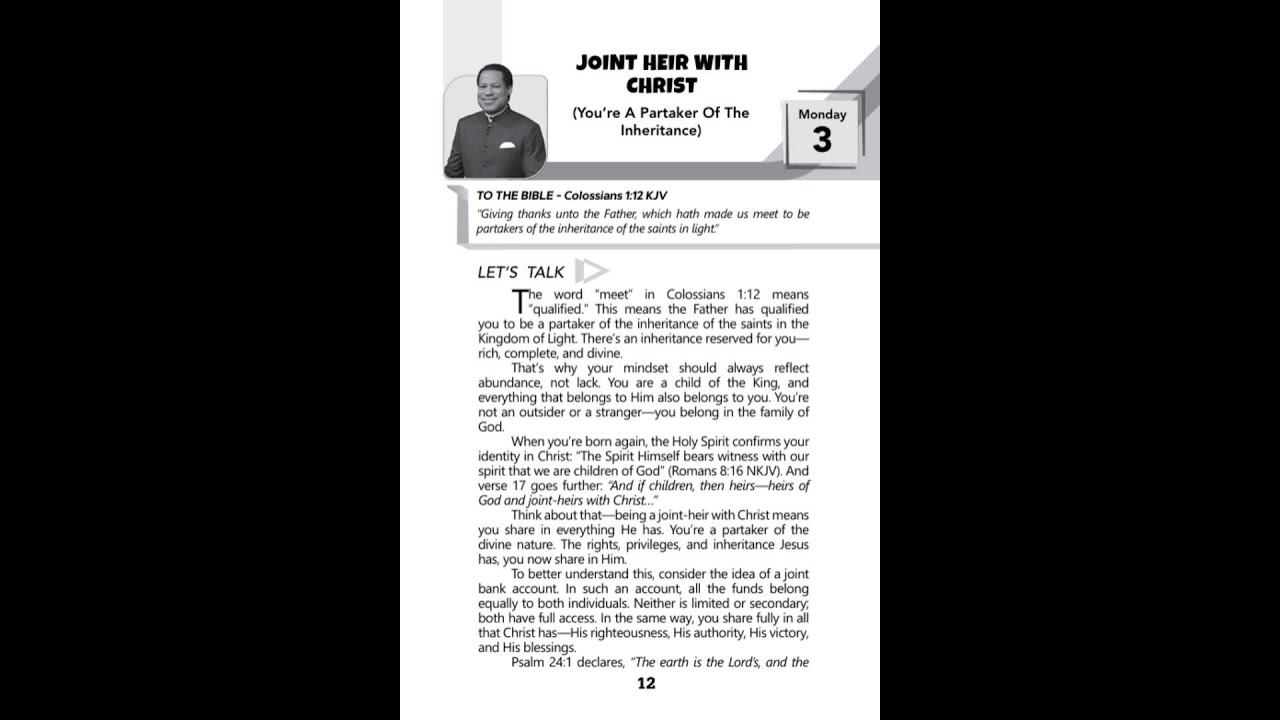 JOINT HEIR WITH CHRIST

(You're A Partaker Of The Inheritance)

Monday
3

TO THE BIBLE - Colossians 1:12 KJV

"Giving thanks unto the Father, which hath made us meet to be partakers of the inheritance of the saints in light."

LET'S TALK

The word "meet" in Colossians 1:12 means "qualified." This means the Father has qualified you to be a partaker of the inheritance of the saints in the Kingdom of Light. There's an inheritance reserved for you—rich, complete, and divine.

That's why your mindset should always reflect abundance, not lack. You are a child of the King, and everything that belongs to Him also belongs to you. You're not an outsider or a stranger—you belong in the family of God.

When you're born again, the Holy Spirit confirms your identity in Christ: "The Spirit Himself bears witness with our spirit that we are children of God" (Romans 8:16 NKJV). And verse 17 goes further: "And if children, then heirs—heirs of God and joint-heirs with Christ..."

Think about that—being a joint-heir with Christ means you share in everything He has. You're a partaker of the divine nature. The rights, privileges, and inheritance Jesus has, you now share in Him.

To better understand this, consider the idea of a joint bank account. In such an account, all the funds belong equally to both individuals. Neither is limited or secondary; both have full access. In the same way, you share fully in all that Christ has—His righteousness, His authority, His victory, and His blessings.

Psalm 24:1 declares, "The earth is the Lord's, and the

12